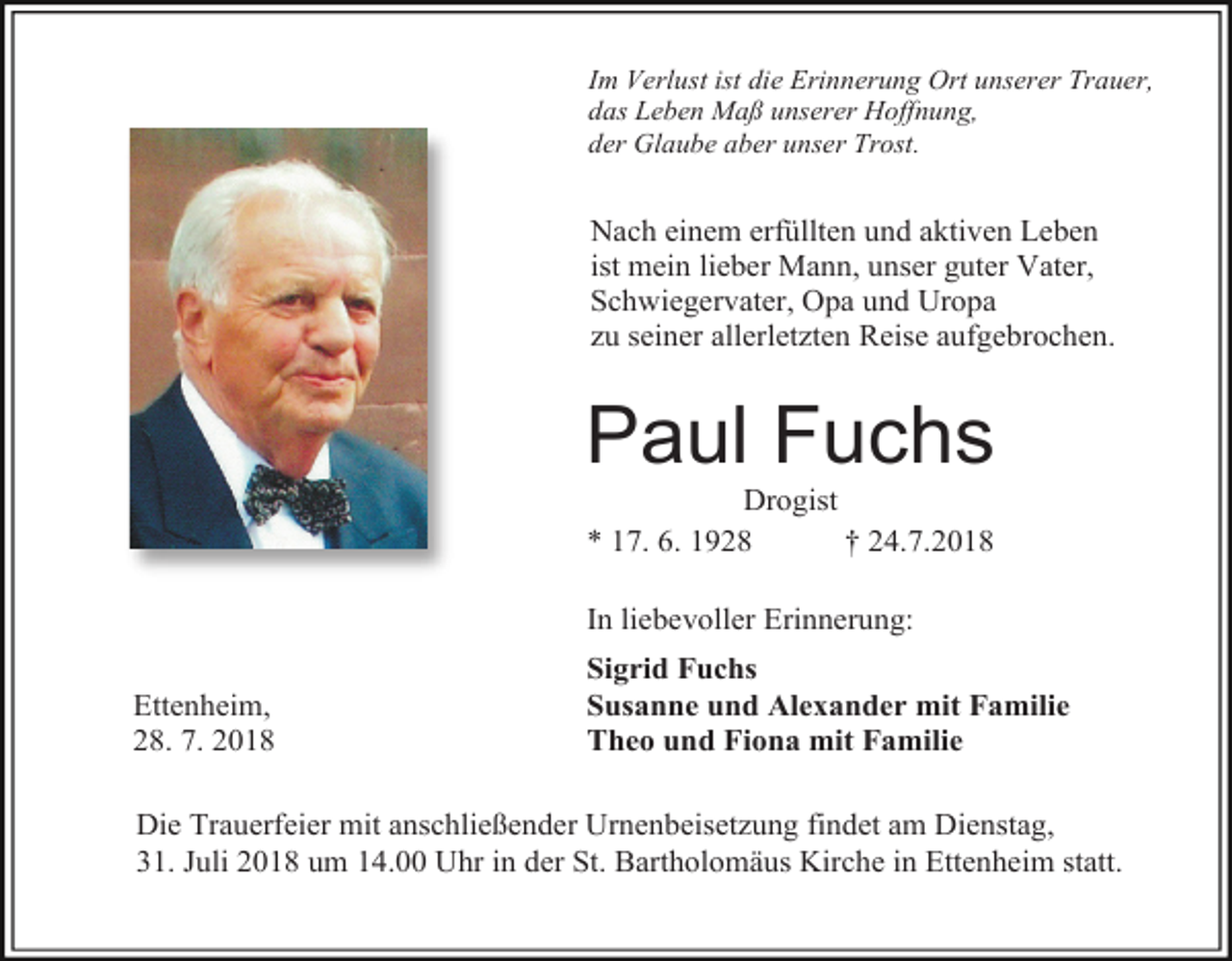 Im Verlust ist die Erinnerung Ort unserer Trauer,
das Leben Maß unserer Hoffnung,
der Glaube aber unser Trost.

Nach einem erfüllten und aktiven Leben
ist mein lieber Mann, unser guter Vater,
Schwiegervater, Opa und Uropa
zu seiner allerletzten Reise aufgebrochen.

Paul Fuchs

Drogist

* 17. 6. 1928 † 24.7.2018

In liebevoller Erinnerung:

Sigrid Fuchs
Susanne und Alexander mit Familie
Theo und Fiona mit Familie

Ettenheim,
28. 7. 2018

Die Trauerfeier mit anschließender Urnenbeisetzung findet am Dienstag,
31. Juli 2018 um 14.00 Uhr in der St. Bartholomäus Kirche in Ettenheim statt.